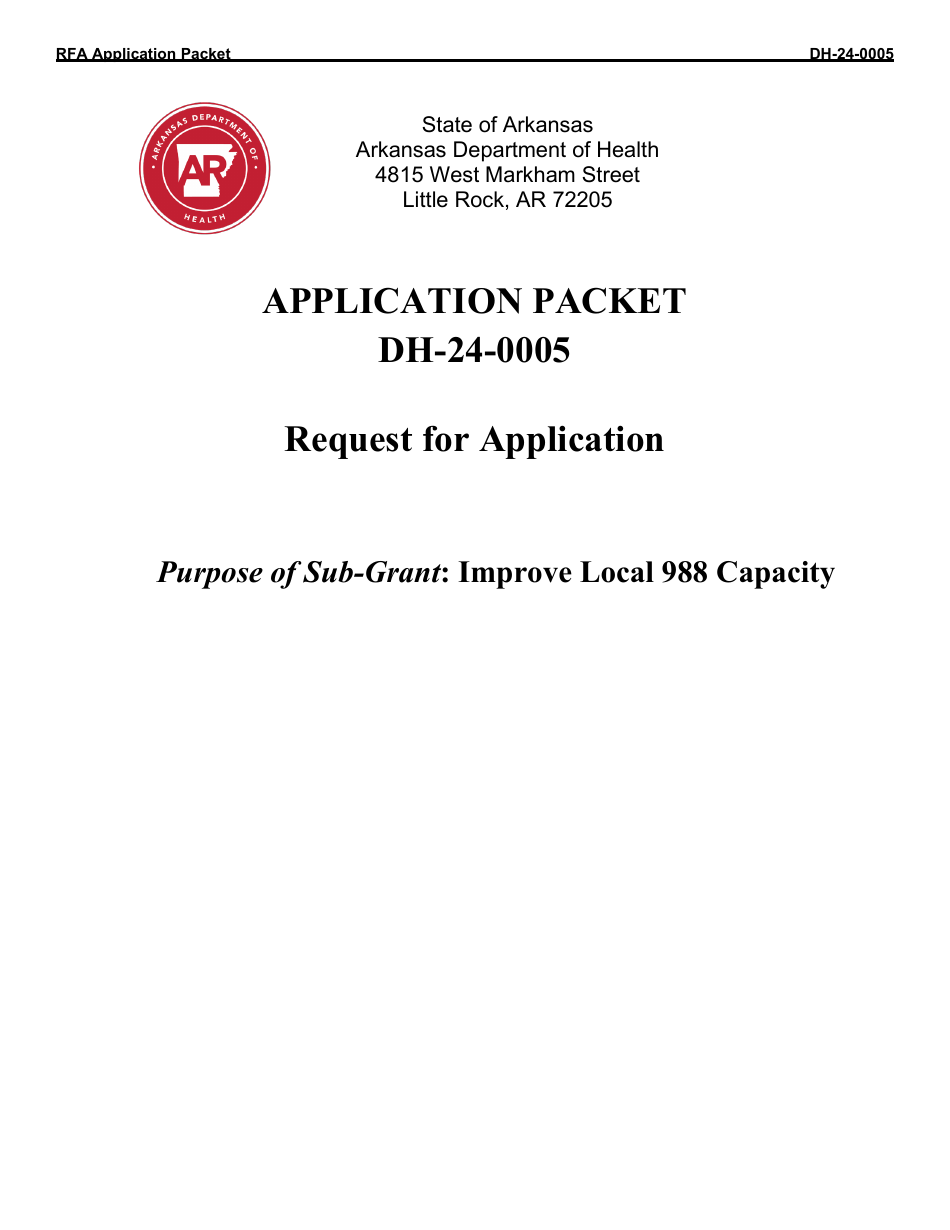 RFA Application Packet DH-24-0005

ARKANSAS DEPARTMENT OF HEALTH
AR

State of Arkansas
Arkansas Department of Health
4815 West Markham Street
Little Rock, AR 72205

APPLICATION PACKET
DH-24-0005

Request for Application

Purpose of Sub-Grant: Improve Local 988 Capacity